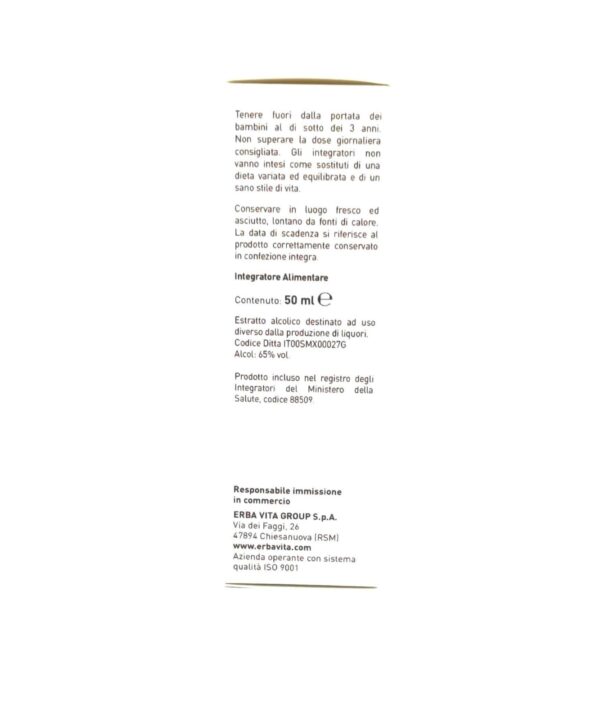 Tenere fuori dalla portata dei bambini al di sotto dei 3 anni. Non superare la dose giornaliera consigliata. Gli integratori non vanno intesi come sostituti di una dieta variata ed equilibrata e di un sano stile di vita.

Conservare in luogo fresco ed asciutto, lontano da fonti di calore. La data di scadenza si riferisce al prodotto correttamente conservato in confezione integra.

Integratore Alimentare

Contenuto: 50 ml ℮

Estratto alcolico destinato ad uso diverso dalla produzione di liquori. Codice Ditta IT00SMX00027G
Alcol: 65% vol.

Prodotto incluso nel registro degli Integratori del Ministero della Salute, codice 88509

Responsabile immissione in commercio

ERBA VITA GROUP S.p.A.
Via dei Faggi, 26
47894 Chiesanuova (RSM)
www.erbavita.com
Azienda operante con sistema qualità ISO 9001